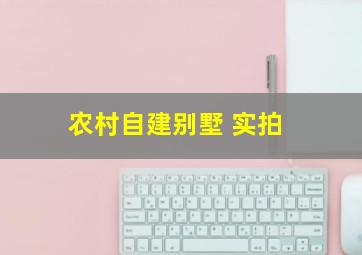 农村自建别墅 实拍